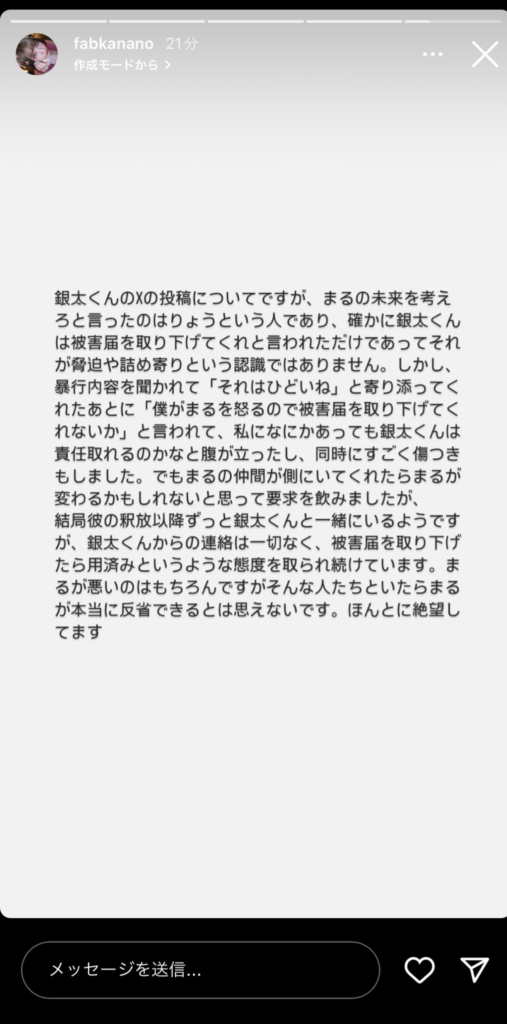 fabkanano 21分
作成モードから >

銀太くんのXの投稿についてですが、まるの未来を考えろと言ったのはりょうという人であり、確かに銀太くんは被害届を取り下げてくれと言われただけであってそれが脅迫や詰め寄りという認識ではありません。しかし、暴行内容を聞かれて「それはひどいね」と寄り添ってくれたあとに「僕がまるを怒るので被害届を取り下げてくれないか」と言われて、私になにかあっても銀太くんは責任取れるのかなと腹が立ったし、同時にすごく傷つきもしました。でもまるの仲間が側にいてくれたらまるが変わるかもしれないと思って要求を飲みましたが、結局彼の釈放以降ずっと銀太くんと一緒にいるようですが、銀太くんからの連絡は一切なく、被害届を取り下げたら用済みというような態度を取られ続けています。まるが悪いのはもちろんですがそんな人たちといたらまるが本当に反省できるとは思えないです。ほんとに絶望してます

メッセージを送信...